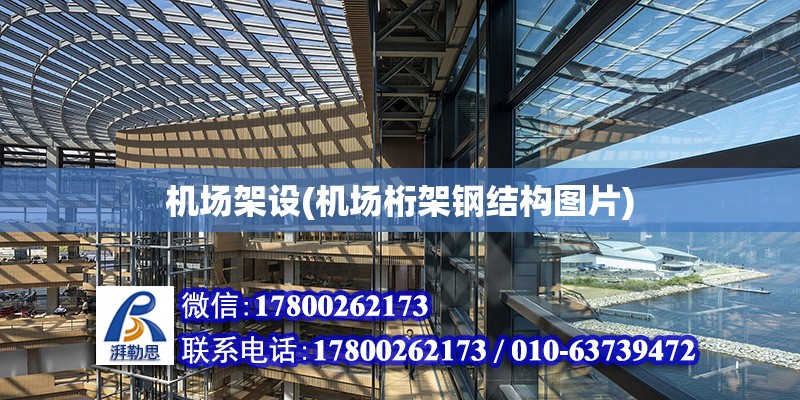 机场架设(机场桁架钢结构图片)

湃勒思

微信：17800262173

联系电话：17800262173 / 010-63739472